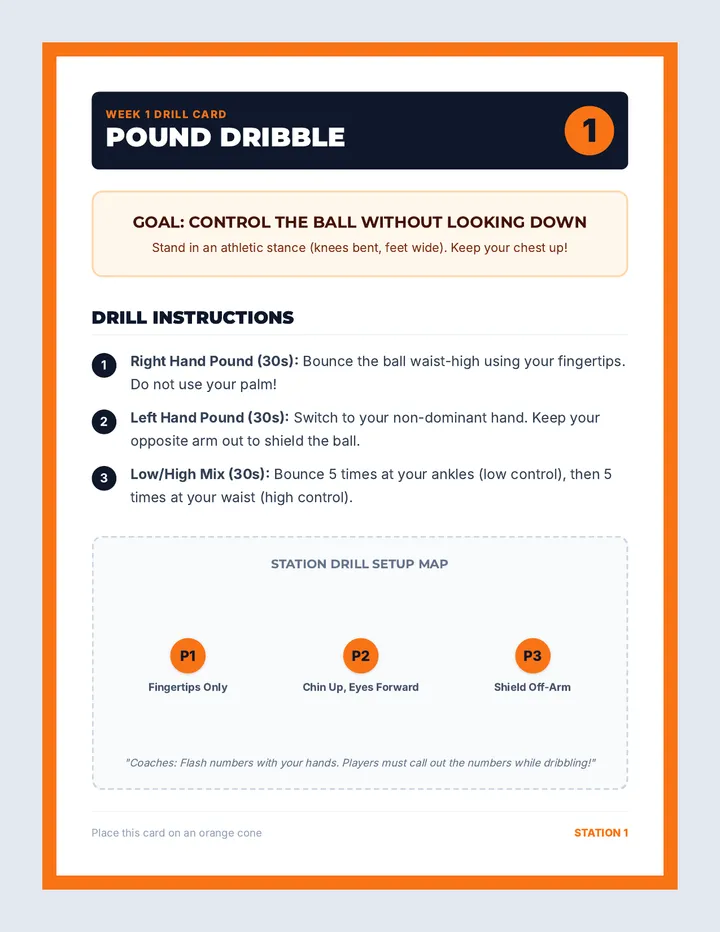 WEEK 1 DRILL CARD
POUND DRIBBLE
1

GOAL: CONTROL THE BALL WITHOUT LOOKING DOWN
Stand in an athletic stance (knees bent, feet wide). Keep your chest up!

DRILL INSTRUCTIONS

1 Right Hand Pound (30s): Bounce the ball waist-high using your fingertips. Do not use your palm!

2 Left Hand Pound (30s): Switch to your non-dominant hand. Keep your opposite arm out to shield the ball.

3 Low/High Mix (30s): Bounce 5 times at your ankles (low control), then 5 times at your waist (high control).

STATION DRILL SETUP MAP

P1
Fingertips Only

P2
Chin Up, Eyes Forward

P3
Shield Off-Arm

"Coaches: Flash numbers with your hands. Players must call out the numbers while dribbling!"

Place this card on an orange cone
STATION 1